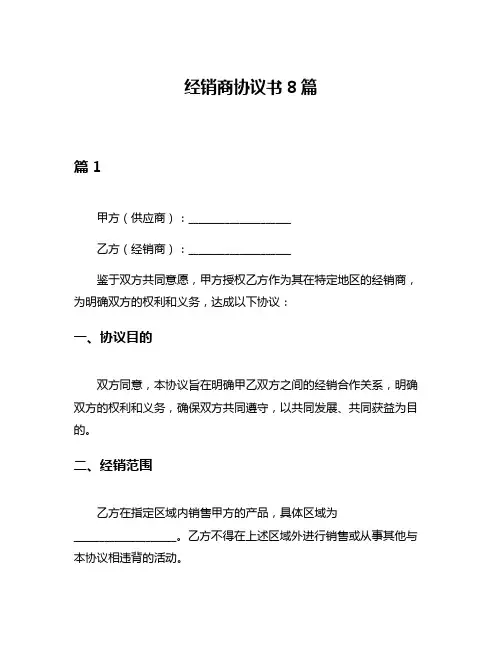 经销商协议书 8 篇

篇 1

甲方（供应商）：__________________

乙方（经销商）：__________________

鉴于双方共同意愿，甲方授权乙方作为其在特定地区的经销商，为明确双方的权利和义务，达成以下协议：

一、协议目的

双方同意，本协议旨在明确甲乙双方之间的经销合作关系，明确双方的权利和义务，确保双方共同遵守，以共同发展、共同获益为目的。

二、经销范围

乙方在指定区域内销售甲方的产品，具体区域为__________________。乙方不得在上述区域外进行销售或从事其他与本协议相违背的活动。